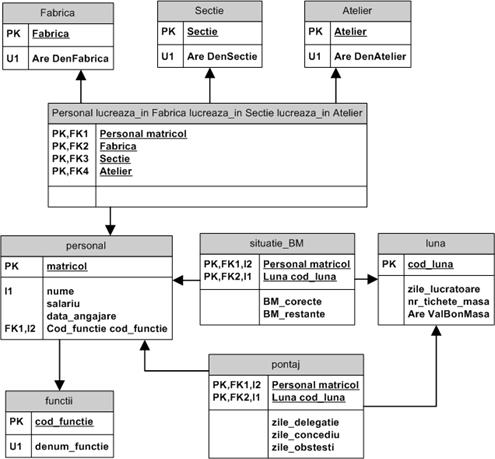 Fabrica

| PK | Fabrica |
|---|---|
| U1 | Are DenFabrica |

Sectie

| PK | Sectie |
|---|---|
| U1 | Are DenSectie |

Atelier

| PK | Atelier |
|---|---|
| U1 | Are DenAtelier |

Personal lucreaza_in Fabrica lucreaza_in Sectie lucreaza_in Atelier

| PK,FK1 | Personal matricol |
|---|---|
| PK,FK2 | Fabrica |
| PK,FK3 | Sectie |
| PK,FK4 | Atelier |

personal

| PK | matricol |
|---|---|
| I1 | nume |
| | salariu |
| | data_angajare |
| FK1,I2 | Cod_functie cod_functie |

situatie_BM

| PK,FK1,I2 | Personal matricol |
|---|---|
| PK,FK2,I1 | Luna cod_luna |
| | BM_corecte |
| | BM_restante |

luna

| PK | cod_luna |
|---|---|
| | zile_lucratoare |
| | nr_tichete_masa |
| | Are ValBonMasa |

functii

| PK | cod_functie |
|---|---|
| U1 | denum_functie |

pontaj

| PK,FK1,I2 | Personal matricol |
|---|---|
| PK,FK2,I1 | Luna cod_luna |
| | zile_delegatie |
| | zile_concediu |
| | zile_obstesti |